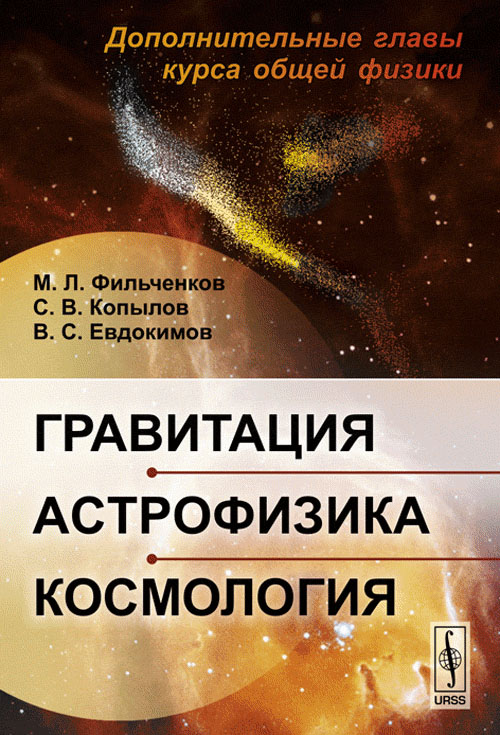 Дополнительные главы курса общей физики

М. Л. Фильченков
С. В. Копылов
В. С. Евдокимов

ГРАВИТАЦИЯ
АСТРОФИЗИКА
КОСМОЛОГИЯ

URSS